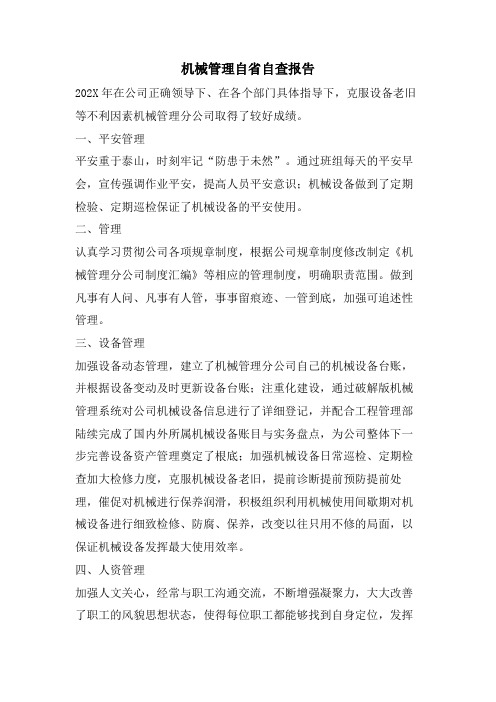 机械管理自省自查报告

202X年在公司正确领导下、在各个部门具体指导下，克服设备老旧等不利因素机械管理分公司取得了较好成绩。

一、平安管理

平安重于泰山，时刻牢记“防患于未然”。通过班组每天的平安早会，宣传强调作业平安，提高人员平安意识；机械设备做到了定期检验、定期巡检保证了机械设备的平安使用。

二、管理

认真学习贯彻公司各项规章制度，根据公司规章制度修改制定《机械管理分公司制度汇编》等相应的管理制度，明确职责范围。做到凡事有人问、凡事有人管，事事留痕迹、一管到底，加强可追述性管理。

三、设备管理

加强设备动态管理，建立了机械管理分公司自己的机械设备台账，并根据设备变动及时更新设备台账；注重化建设，通过破解版机械管理系统对公司机械设备信息进行了详细登记，并配合工程管理部陆续完成了国内外所属机械设备账目与实务盘点，为公司整体下一步完善设备资产管理奠定了根底；加强机械设备日常巡检、定期检查加大检修力度，克服机械设备老旧，提前诊断提前预防提前处理，催促对机械进行保养润滑，积极组织利用机械使用间歇期对机械设备进行细致检修、防腐、保养，改变以往只用不修的局面，以保证机械设备发挥最大使用效率。

四、人资管理

加强人文关心，经常与职工沟通交流，不断增强凝聚力，大大改善了职工的风貌思想状态，使得每位职工都能够找到自身定位，发挥